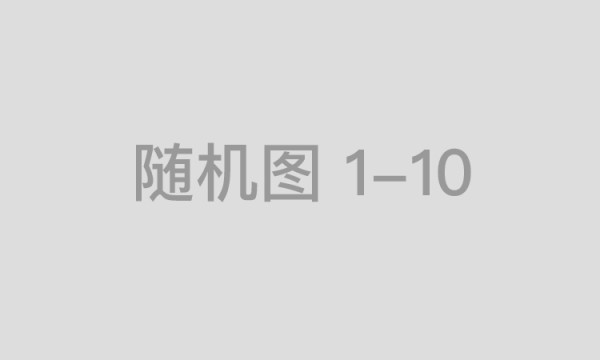 随机图 1–10